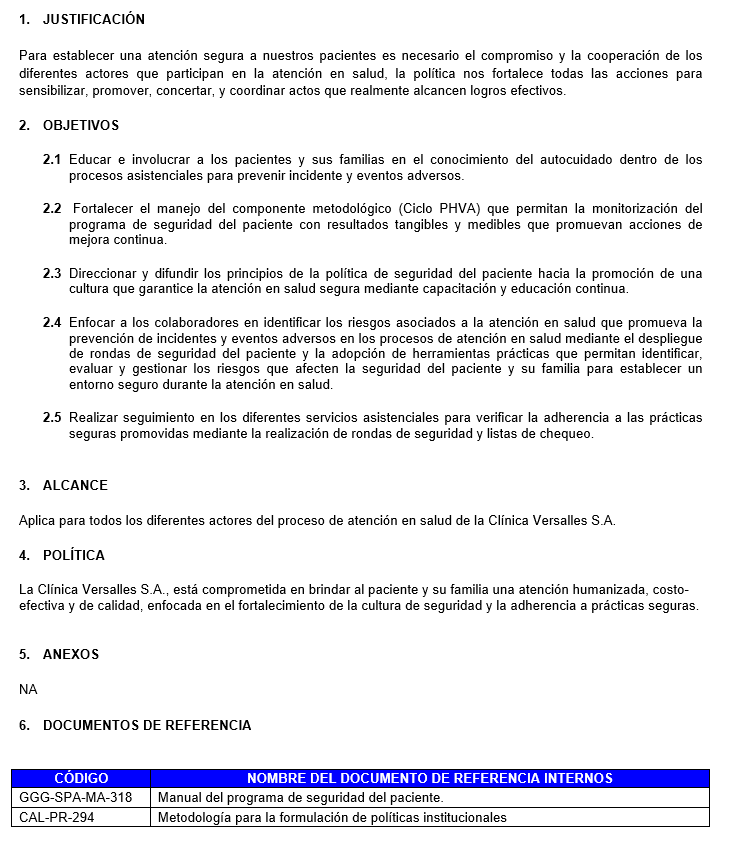 1. JUSTIFICACIÓN

Para establecer una atención segura a nuestros pacientes es necesario el compromiso y la cooperación de los diferentes actores que participan en la atención en salud, la política nos fortalece todas las acciones para sensibilizar, promover, concertar, y coordinar actos que realmente alcancen logros efectivos.

2. OBJETIVOS

2.1 Educar e involucrar a los pacientes y sus familias en el conocimiento del autocuidado dentro de los procesos asistenciales para prevenir incidente y eventos adversos.

2.2 Fortalecer el manejo del componente metodológico (Ciclo PHVA) que permitan la monitorización del programa de seguridad del paciente con resultados tangibles y medibles que promuevan acciones de mejora continua.

2.3 Direccionar y difundir los principios de la política de seguridad del paciente hacia la promoción de una cultura que garantice la atención en salud segura mediante capacitación y educación continua.

2.4 Enfocar a los colaboradores en identificar los riesgos asociados a la atención en salud que promueva la prevención de incidentes y eventos adversos en los procesos de atención en salud mediante el despliegue de rondas de seguridad del paciente y la adopción de herramientas prácticas que permitan identificar, evaluar y gestionar los riesgos que afecten la seguridad del paciente y su familia para establecer un entorno seguro durante la atención en salud.

2.5 Realizar seguimiento en los diferentes servicios asistenciales para verificar la adherencia a las prácticas seguras promovidas mediante la realización de rondas de seguridad y listas de chequeo.

3. ALCANCE

Aplica para todos los diferentes actores del proceso de atención en salud de la Clínica Versalles S.A.

4. POLÍTICA

La Clínica Versalles S.A., está comprometida en brindar al paciente y su familia una atención humanizada, costo-efectiva y de calidad, enfocada en el fortalecimiento de la cultura de seguridad y la adherencia a prácticas seguras.

5. ANEXOS

NA

6. DOCUMENTOS DE REFERENCIA

| CÓDIGO | NOMBRE DEL DOCUMENTO DE REFERENCIA INTERNOS |
|---|---|
| GGG-SPA-MA-318 | Manual del programa de seguridad del paciente. |
| CAL-PR-294 | Metodología para la formulación de políticas institucionales |